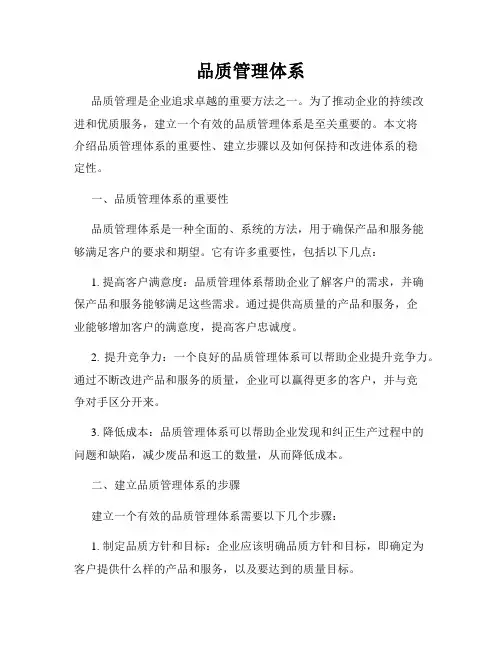 品质管理体系

品质管理是企业追求卓越的重要方法之一。为了推动企业的持续改进和优质服务，建立一个有效的品质管理体系是至关重要的。本文将介绍品质管理体系的重要性、建立步骤以及如何保持和改进体系的稳定性。

一、品质管理体系的重要性

品质管理体系是一种全面的、系统的方法，用于确保产品和服务能够满足客户的要求和期望。它有许多重要性，包括以下几点：

1. 提高客户满意度：品质管理体系帮助企业了解客户的需求，并确保产品和服务能够满足这些需求。通过提供高质量的产品和服务，企业能够增加客户的满意度，提高客户忠诚度。

2. 提升竞争力：一个良好的品质管理体系可以帮助企业提升竞争力。通过不断改进产品和服务的质量，企业可以赢得更多的客户，并与竞争对手区分开来。

3. 降低成本：品质管理体系可以帮助企业发现和纠正生产过程中的问题和缺陷，减少废品和返工的数量，从而降低成本。

二、建立品质管理体系的步骤

建立一个有效的品质管理体系需要以下几个步骤：

1. 制定品质方针和目标：企业应该明确品质方针和目标，即确定为客户提供什么样的产品和服务，以及要达到的质量目标。